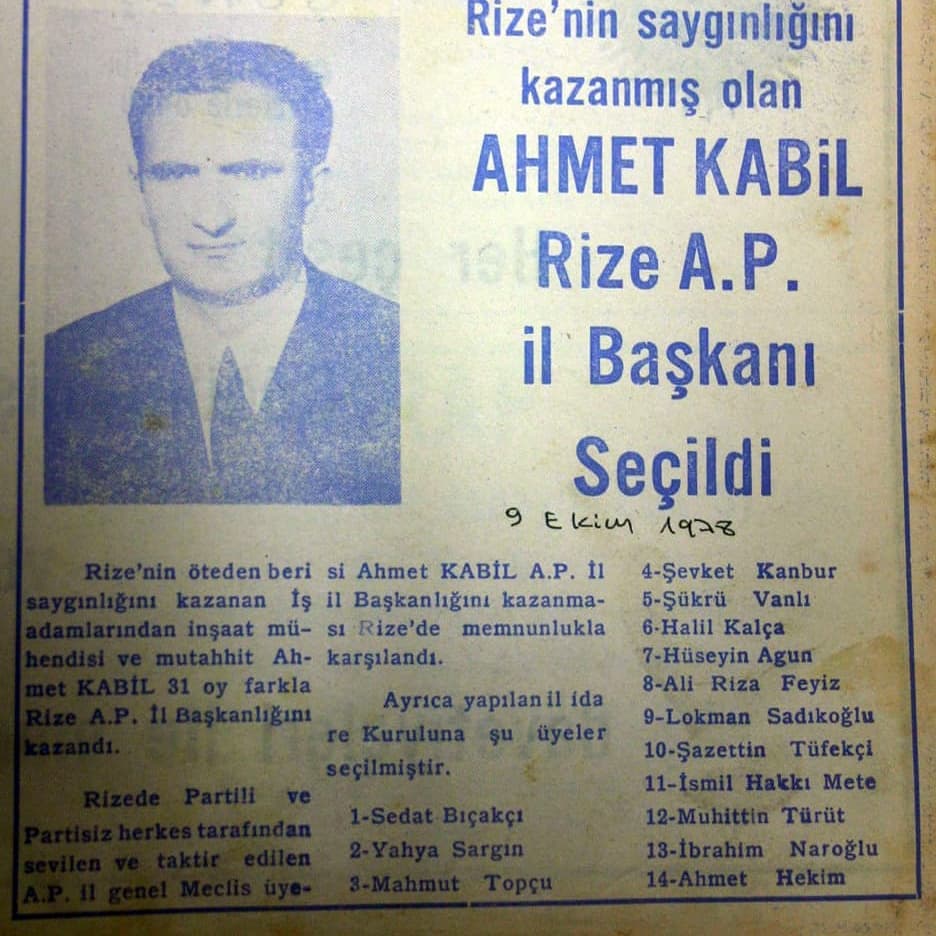 Rize'nin saygınlığını kazanmış olan

AHMET KABİL

Rize A.P. il Başkanı Seçildi

9 Ekim 1978

Rize'nin öteden beri saygınlığını kazanan İş adamlarından inşaat mühendisi ve mutahhit Ahmet KABİL 31 oy farkla Rize A.P. İl Başkanlığını kazandı.

Rizede Partili ve Partisiz herkes tarafından sevilen ve taktir edilen A.P. il genel Meclis üyesi Ahmet KABİL A.P. İl il Başkanlığını kazanması Rize'de memnunlukla karşılandı.

Ayrıca yapılan il idare Kuruluna şu üyeler seçilmiştir.

1-Sedat Bıçakçı
2-Yahya Sargın
3-Mahmut Topçu
4-Şevket Kanbur
5-Şükrü Vanlı
6-Halil Kalça
7-Hüseyin Agun
8-Ali Riza Feyiz
9-Lokman Sadıkoğlu
10-Şazettin Tüfekçi
11-İsmil Hakkı Mete
12-Muhittin Türüt
13-İbrahim Naroğlu
14-Ahmet Hekim